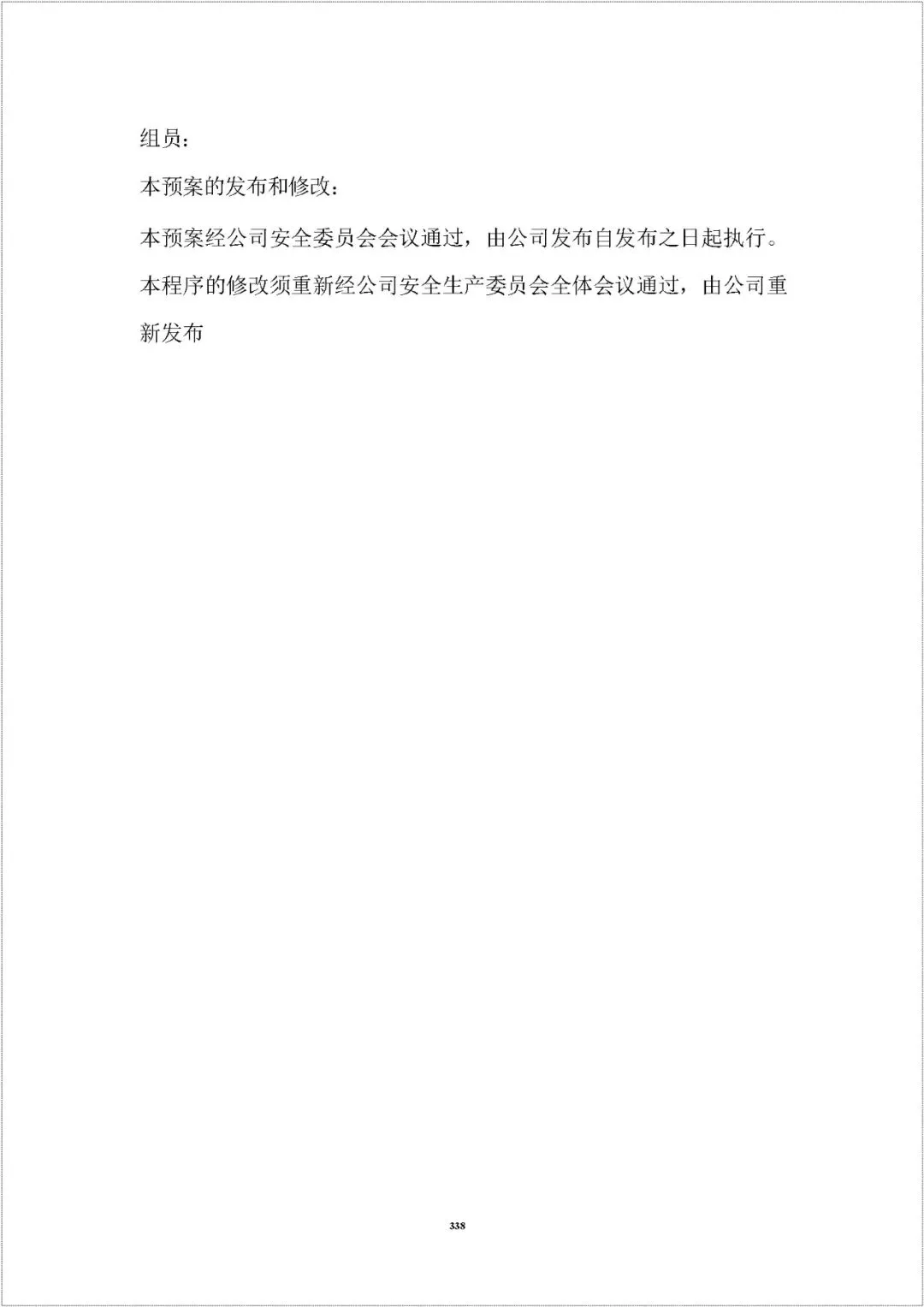 组员：

本预案的发布和修改：

本预案经公司安全委员会会议通过，由公司发布自发布之日起执行。

本程序的修改须重新经公司安全生产委员会全体会议通过，由公司重新发布

338